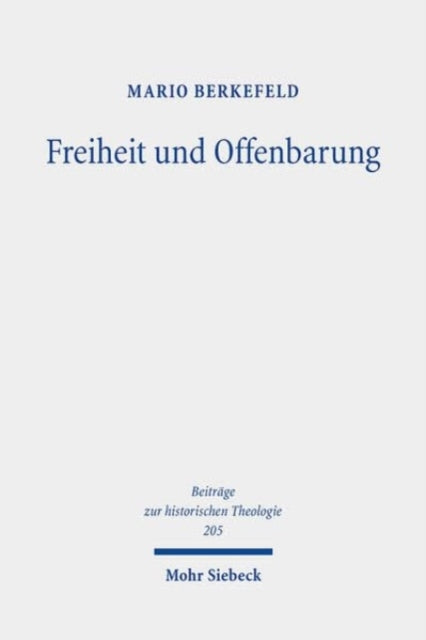 MARIO BERKEFELD

Freiheit und Offenbarung

Beiträge zur historischen Theologie 205

Mohr Siebeck